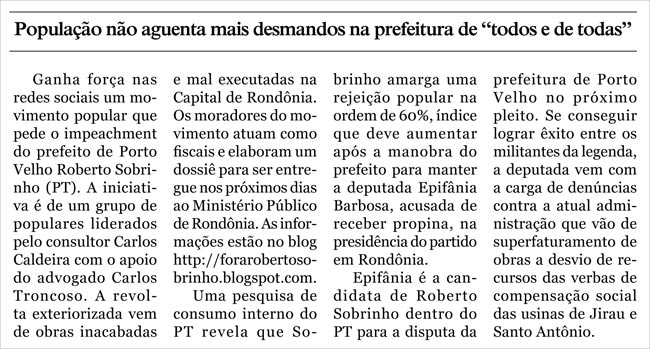 População não aguenta mais desmandos na prefeitura de “todos e de todas”

Ganha força nas redes sociais um movimento popular que pede o impeachment do prefeito de Porto Velho Roberto Sobrinho (PT). A iniciativa é de um grupo de populares liderados pelo consultor Carlos Caldeira com o apoio do advogado Carlos Troncoso. A revolta exteriorizada vem de obras inacabadas e mal executadas na Capital de Rondônia. Os moradores do movimento atuam como fiscais e elaboram um dossiê para ser entregue nos próximos dias ao Ministério Público de Rondônia. As informações estão no blog http://forarobertosobrinho.blogspot.com.

Uma pesquisa de consumo interno do PT revela que Sobrinho amarga uma rejeição popular na ordem de 60%, índice que deve aumentar após a manobra do prefeito para manter a deputada Epifânia Barbosa, acusada de receber propina, na presidência do partido em Rondônia.

Epifânia é a candidata de Roberto Sobrinho dentro do PT para a disputa da prefeitura de Porto Velho no próximo pleito. Se conseguir lograr êxito entre os militantes da legenda, a deputada vem com a carga de denúncias contra a atual administração que vão de superfaturamento de obras a desvio de recursos das verbas de compensação social das usinas de Jirau e Santo Antônio.